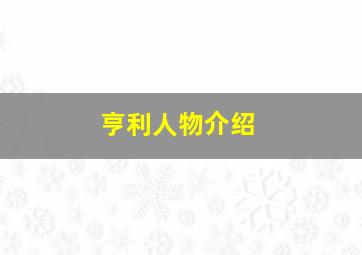 亨利人物介绍